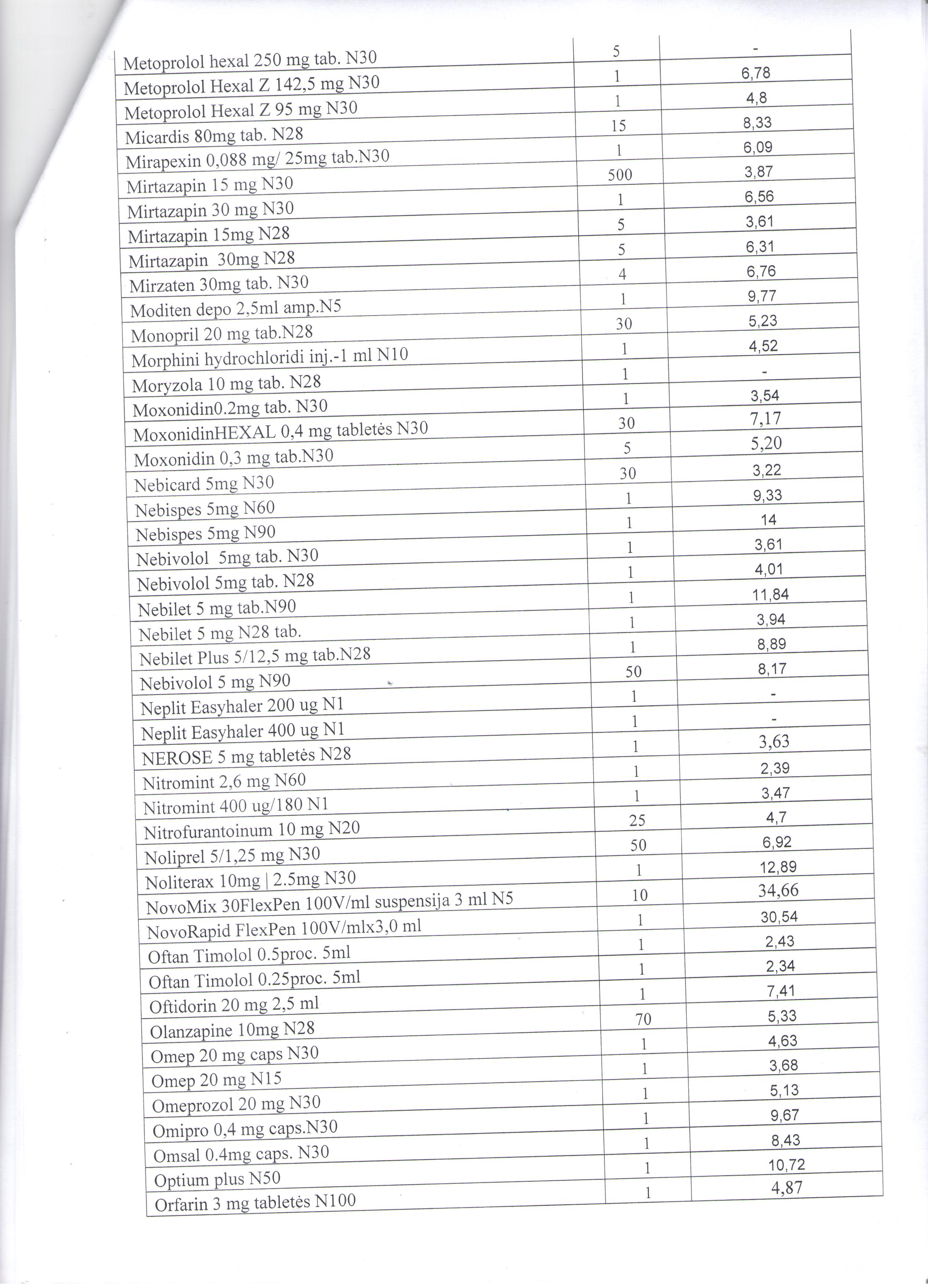 | | | |
|---|---|---|
| Metoprolol hexal 250 mg tab. N30 | 5 | - |
| Metoprolol Hexal Z 142,5 mg N30 | 1 | 6,78 |
| Metoprolol Hexal Z 95 mg N30 | 1 | 4,8 |
| Micardis 80mg tab. N28 | 15 | 8,33 |
| Mirapexin 0,088 mg/ 25mg tab.N30 | 1 | 6,09 |
| Mirtazapin 15 mg N30 | 500 | 3,87 |
| Mirtazapin 30 mg N30 | 1 | 6,56 |
| Mirtazapin 15mg N28 | 5 | 3,61 |
| Mirtazapin 30mg N28 | 5 | 6,31 |
| Mirzaten 30mg tab. N30 | 4 | 6,76 |
| Moditen depo 2,5ml amp.N5 | 1 | 9,77 |
| Monopril 20 mg tab.N28 | 30 | 5,23 |
| Morphini hydrochloridi inj.-1 ml N10 | 1 | 4,52 |
| Moryzola 10 mg tab. N28 | 1 | - |
| Moxonidin0.2mg tab. N30 | 1 | 3,54 |
| MoxonidinHEXAL 0,4 mg tabletės N30 | 30 | 7,17 |
| Moxonidin 0,3 mg tab.N30 | 5 | 5,20 |
| Nebicard 5mg N30 | 30 | 3,22 |
| Nebispes 5mg N60 | 1 | 9,33 |
| Nebispes 5mg N90 | 1 | 14 |
| Nebivolol 5mg tab. N30 | 1 | 3,61 |
| Nebivolol 5mg tab. N28 | 1 | 4,01 |
| Nebilet 5 mg tab.N90 | 1 | 11,84 |
| Nebilet 5 mg N28 tab. | 1 | 3,94 |
| Nebilet Plus 5/12,5 mg tab.N28 | 1 | 8,89 |
| Nebivolol 5 mg N90 | 50 | 8,17 |
| Neplit Easyhaler 200 ug N1 | 1 | - |
| Neplit Easyhaler 400 ug N1 | 1 | - |
| NEROSE 5 mg tabletės N28 | 1 | 3,63 |
| Nitromint 2,6 mg N60 | 1 | 2,39 |
| Nitromint 400 ug/180 N1 | 1 | 3,47 |
| Nitrofurantoinum 10 mg N20 | 25 | 4,7 |
| Noliprel 5/1,25 mg N30 | 50 | 6,92 |
| Noliterax 10mg \| 2.5mg N30 | 1 | 12,89 |
| NovoMix 30FlexPen 100V/ml suspensija 3 ml N5 | 10 | 34,66 |
| NovoRapid FlexPen 100V/mlx3,0 ml | 1 | 30,54 |
| Oftan Timolol 0.5proc. 5ml | 1 | 2,43 |
| Oftan Timolol 0.25proc. 5ml | 1 | 2,34 |
| Oftidorin 20 mg 2,5 ml | 1 | 7,41 |
| Olanzapine 10mg N28 | 70 | 5,33 |
| Omep 20 mg caps N30 | 1 | 4,63 |
| Omep 20 mg N15 | 1 | 3,68 |
| Omeprozol 20 mg N30 | 1 | 5,13 |
| Omipro 0,4 mg caps.N30 | 1 | 9,67 |
| Omsal 0.4mg caps. N30 | 1 | 8,43 |
| Optium plus N50 | 1 | 10,72 |
| Orfarin 3 mg tabletės N100 | 1 | 4,87 |